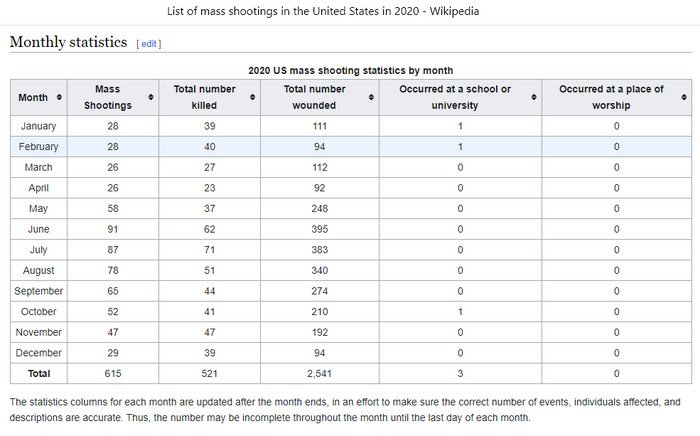 List of mass shootings in the United States in 2020 - Wikipedia

Monthly statistics [ edit ]

2020 US mass shooting statistics by month

| Month | Mass Shootings | Total number killed | Total number wounded | Occurred at a school or university | Occurred at a place of worship |
|---|---|---|---|---|---|
| January | 28 | 39 | 111 | 1 | 0 |
| February | 28 | 40 | 94 | 1 | 0 |
| March | 26 | 27 | 112 | 0 | 0 |
| April | 26 | 23 | 92 | 0 | 0 |
| May | 58 | 37 | 248 | 0 | 0 |
| June | 91 | 62 | 395 | 0 | 0 |
| July | 87 | 71 | 383 | 0 | 0 |
| August | 78 | 51 | 340 | 0 | 0 |
| September | 65 | 44 | 274 | 0 | 0 |
| October | 52 | 41 | 210 | 1 | 0 |
| November | 47 | 47 | 192 | 0 | 0 |
| December | 29 | 39 | 94 | 0 | 0 |
| Total | 615 | 521 | 2,541 | 3 | 0 |

The statistics columns for each month are updated after the month ends, in an effort to make sure the correct number of events, individuals affected, and descriptions are accurate. Thus, the number may be incomplete throughout the month until the last day of each month.